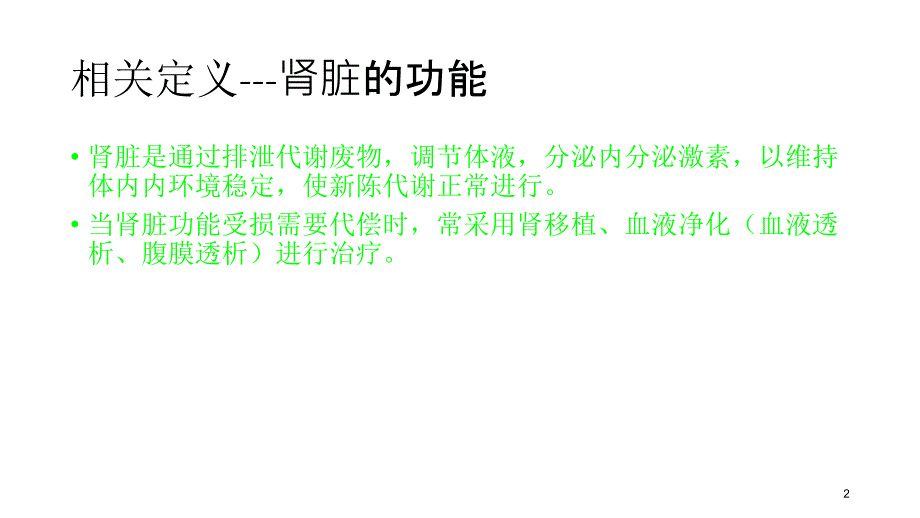 相关定义---肾脏的功能

• 肾脏是通过排泄代谢废物，调节体液，分泌内分泌激素，以维持体内内环境稳定，使新陈代谢正常进行。

• 当肾脏功能受损需要代偿时，常采用肾移植、血液净化（血液透析、腹膜透析）进行治疗。

2